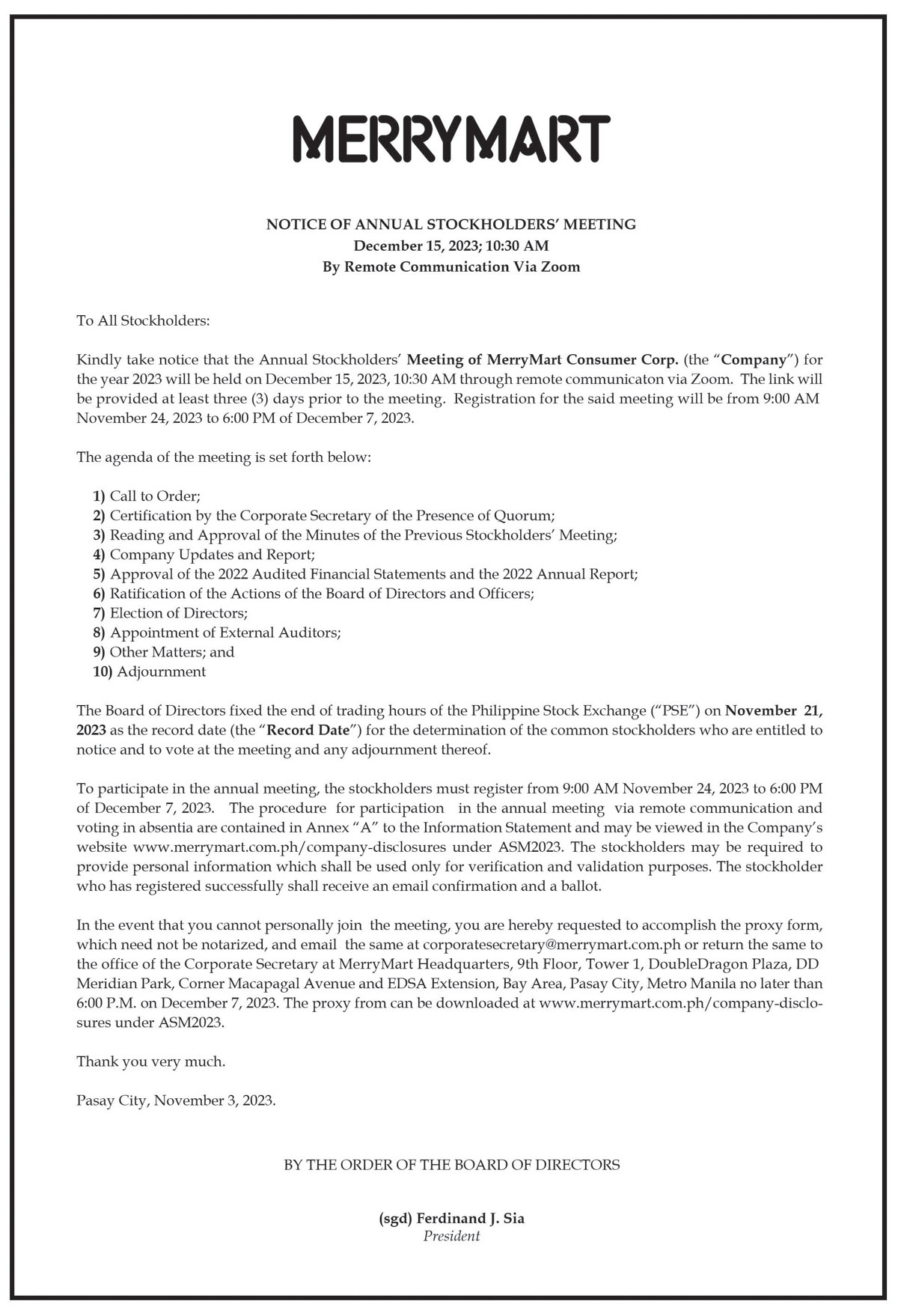 MERRYMART

NOTICE OF ANNUAL STOCKHOLDERS' MEETING
December 15, 2023; 10:30 AM
By Remote Communication Via Zoom

To All Stockholders:

Kindly take notice that the Annual Stockholders' Meeting of MerryMart Consumer Corp. (the "Company") for the year 2023 will be held on December 15, 2023, 10:30 AM through remote communicaton via Zoom. The link will be provided at least three (3) days prior to the meeting. Registration for the said meeting will be from 9:00 AM November 24, 2023 to 6:00 PM of December 7, 2023.

The agenda of the meeting is set forth below:

1) Call to Order;
2) Certification by the Corporate Secretary of the Presence of Quorum;
3) Reading and Approval of the Minutes of the Previous Stockholders' Meeting;
4) Company Updates and Report;
5) Approval of the 2022 Audited Financial Statements and the 2022 Annual Report;
6) Ratification of the Actions of the Board of Directors and Officers;
7) Election of Directors;
8) Appointment of External Auditors;
9) Other Matters; and
10) Adjournment

The Board of Directors fixed the end of trading hours of the Philippine Stock Exchange ("PSE") on November 21, 2023 as the record date (the "Record Date") for the determination of the common stockholders who are entitled to notice and to vote at the meeting and any adjournment thereof.

To participate in the annual meeting, the stockholders must register from 9:00 AM November 24, 2023 to 6:00 PM of December 7, 2023. The procedure for participation in the annual meeting via remote communication and voting in absentia are contained in Annex "A" to the Information Statement and may be viewed in the Company's website www.merrymart.com.ph/company-disclosures under ASM2023. The stockholders may be required to provide personal information which shall be used only for verification and validation purposes. The stockholder who has registered successfully shall receive an email confirmation and a ballot.

In the event that you cannot personally join the meeting, you are hereby requested to accomplish the proxy form, which need not be notarized, and email the same at corporatesecretary@merrymart.com.ph or return the same to the office of the Corporate Secretary at MerryMart Headquarters, 9th Floor, Tower 1, DoubleDragon Plaza, DD Meridian Park, Corner Macapagal Avenue and EDSA Extension, Bay Area, Pasay City, Metro Manila no later than 6:00 P.M. on December 7, 2023. The proxy from can be downloaded at www.merrymart.com.ph/company-disclosures under ASM2023.

Thank you very much.

Pasay City, November 3, 2023.

BY THE ORDER OF THE BOARD OF DIRECTORS

(sgd) Ferdinand J. Sia
President